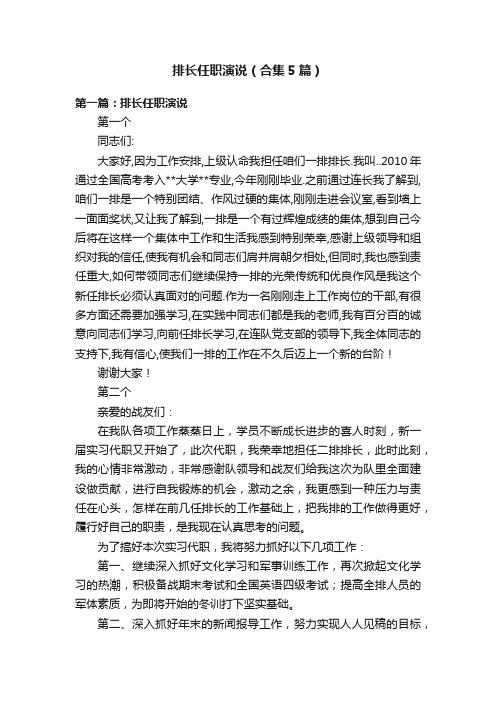 排长任职演说（合集5篇）

第一篇：排长任职演说

第一个

同志们:

大家好,因为工作安排,上级认命我担任咱们一排排长.我叫..2010年通过全国高考考入**大学**专业,今年刚刚毕业.之前通过连长我了解到,咱们一排是一个特别团结、作风过硬的集体,刚刚走进会议室,看到墙上一面面奖状,又让我了解到,一排是一个有过辉煌成绩的集体,想到自己今后将在这样一个集体中工作和生活我感到特别荣幸,感谢上级领导和组织对我的信任,使我有机会和同志们肩并肩朝夕相处,但同时,我也感到责任重大,如何带领同志们继续保持一排的光荣传统和优良作风是我这个新任排长必须认真面对的问题.作为一名刚刚走上工作岗位的干部,有很多方面还需要加强学习,在实践中同志们都是我的老师,我有百分百的诚意向同志们学习,向前任排长学习,在连队党支部的领导下,我全体同志的支持下,我有信心,使我们一排的工作在不久后迈上一个新的台阶！

谢谢大家！

第二个

亲爱的战友们：

在我队各项工作蒸蒸日上，学员不断成长进步的喜人时刻，新一届实习代职又开始了，此次代职，我荣幸地担任二排排长，此时此刻，我的心情非常激动，非常感谢队领导和战友们给我这次为队里全面建设做贡献，进行自我锻炼的机会，激动之余，我更感到一种压力与责任在心头，怎样在前几任排长的工作基础上，把我排的工作做得更好，履行好自己的职责，是我现在认真思考的问题。

为了搞好本次实习代职，我将努力抓好以下几项工作：

第一、继续深入抓好文化学习和军事训练工作，再次掀起文化学习的热潮，积极备战期末考试和全国英语四级考试；提高全排人员的军体素质，为即将开始的冬训打下坚实基础。

第二、深入抓好年末的新闻报导工作，努力实现人人见稿的目标，